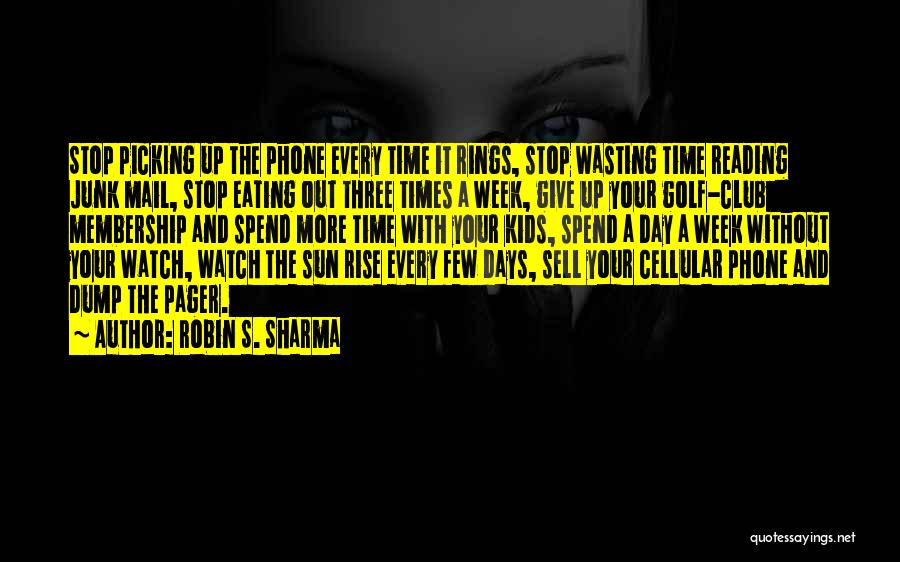 STOP PICKING UP THE PHONE EVERY TIME IT RINGS, STOP WASTING TIME READING JUNK MAIL, STOP EATING OUT THREE TIMES A WEEK, GIVE UP YOUR GOLF-CLUB MEMBERSHIP AND SPEND MORE TIME WITH YOUR KIDS, SPEND A DAY A WEEK WITHOUT YOUR WATCH, WATCH THE SUN RISE EVERY FEW DAYS, SELL YOUR CELLULAR PHONE AND DUMP THE PAGER.

~ AUTHOR: ROBIN S. SHARMA

quotessayings.net